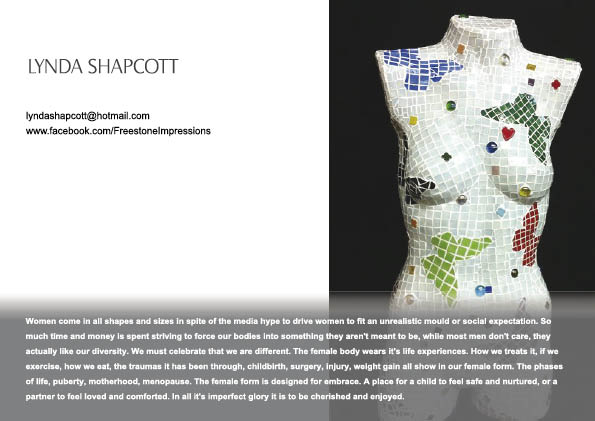 LYNDA SHAPCOTT

lyndashapcott@hotmail.com
www.facebook.com/FreestoneImpressions

Women come in all shapes and sizes in spite of the media hype to drive women to fit an unrealistic mould or social expectation. So much time and money is spent striving to force our bodies into something they aren't meant to be, while most men don't care, they actually like our diversity. We must celebrate that we are different. The female body wears it's life experiences. How we treats it, if we exercise, how we eat, the traumas it has been through, childbirth, surgery, injury, weight gain all show in our female form. The phases of life, puberty, motherhood, menopause. The female form is designed for embrace. A place for a child to feel safe and nurtured, or a partner to feel loved and comforted. In all it's imperfect glory it is to be cherished and enjoyed.